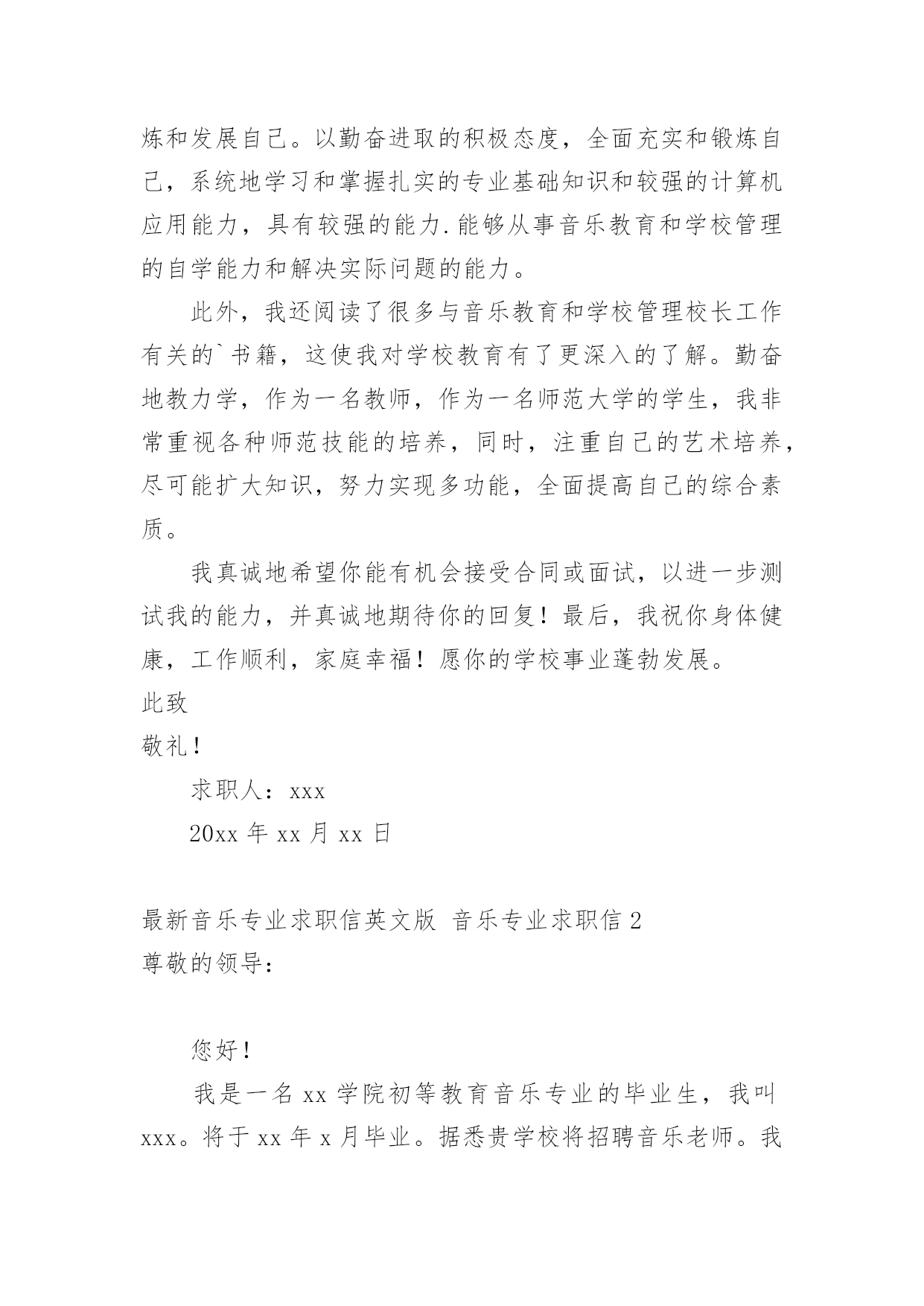 炼和发展自己。以勤奋进取的积极态度，全面充实和锻炼自己，系统地学习和掌握扎实的专业基础知识和较强的计算机应用能力，具有较强的能力.能够从事音乐教育和学校管理的自学能力和解决实际问题的能力。

此外，我还阅读了很多与音乐教育和学校管理校长工作有关的`书籍，这使我对学校教育有了更深入的了解。勤奋地教力学，作为一名教师，作为一名师范大学的学生，我非常重视各种师范技能的培养，同时，注重自己的艺术培养，尽可能扩大知识，努力实现多功能，全面提高自己的综合素质。

我真诚地希望你能有机会接受合同或面试，以进一步测试我的能力，并真诚地期待你的回复！最后，我祝你身体健康，工作顺利，家庭幸福！愿你的学校事业蓬勃发展。

此致

敬礼！

求职人：xxx

20xx 年 xx 月 xx 日

最新音乐专业求职信英文版 音乐专业求职信 2

尊敬的领导：

您好！

我是一名 xx 学院初等教育音乐专业的毕业生，我叫 xxx。将于 xx 年 x 月毕业。据悉贵学校将招聘音乐老师。我